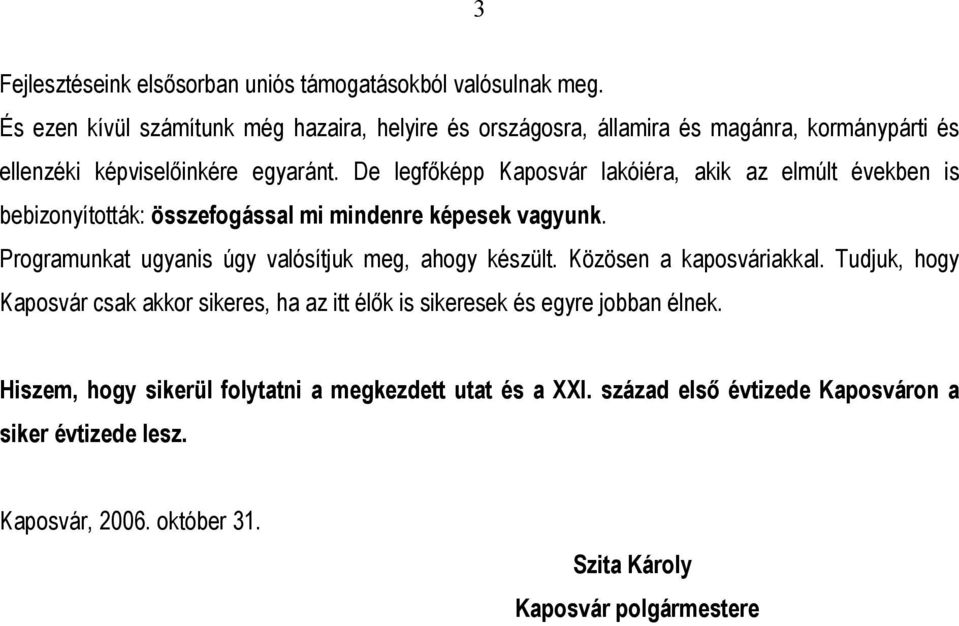 3

Fejlesztéseink elsősorban uniós támogatásokból valósulnak meg.

És ezen kívül számítunk még hazaira, helyire és országosra, államira és magánra, kormánypárti és ellenzéki képviselőinkére egyaránt. De legfőképp Kaposvár lakóiéra, akik az elmúlt években is bebizonyították: összefogással mi mindenre képesek vagyunk.

Programunkat ugyanis úgy valósítjuk meg, ahogy készült. Közösen a kaposváriakkal. Tudjuk, hogy Kaposvár csak akkor sikeres, ha az itt élők is sikeresek és egyre jobban élnek.

Hiszem, hogy sikerül folytatni a megkezdett utat és a XXI. század első évtizede Kaposváron a siker évtizede lesz.

Kaposvár, 2006. október 31.

Szita Károly

Kaposvár polgármestere